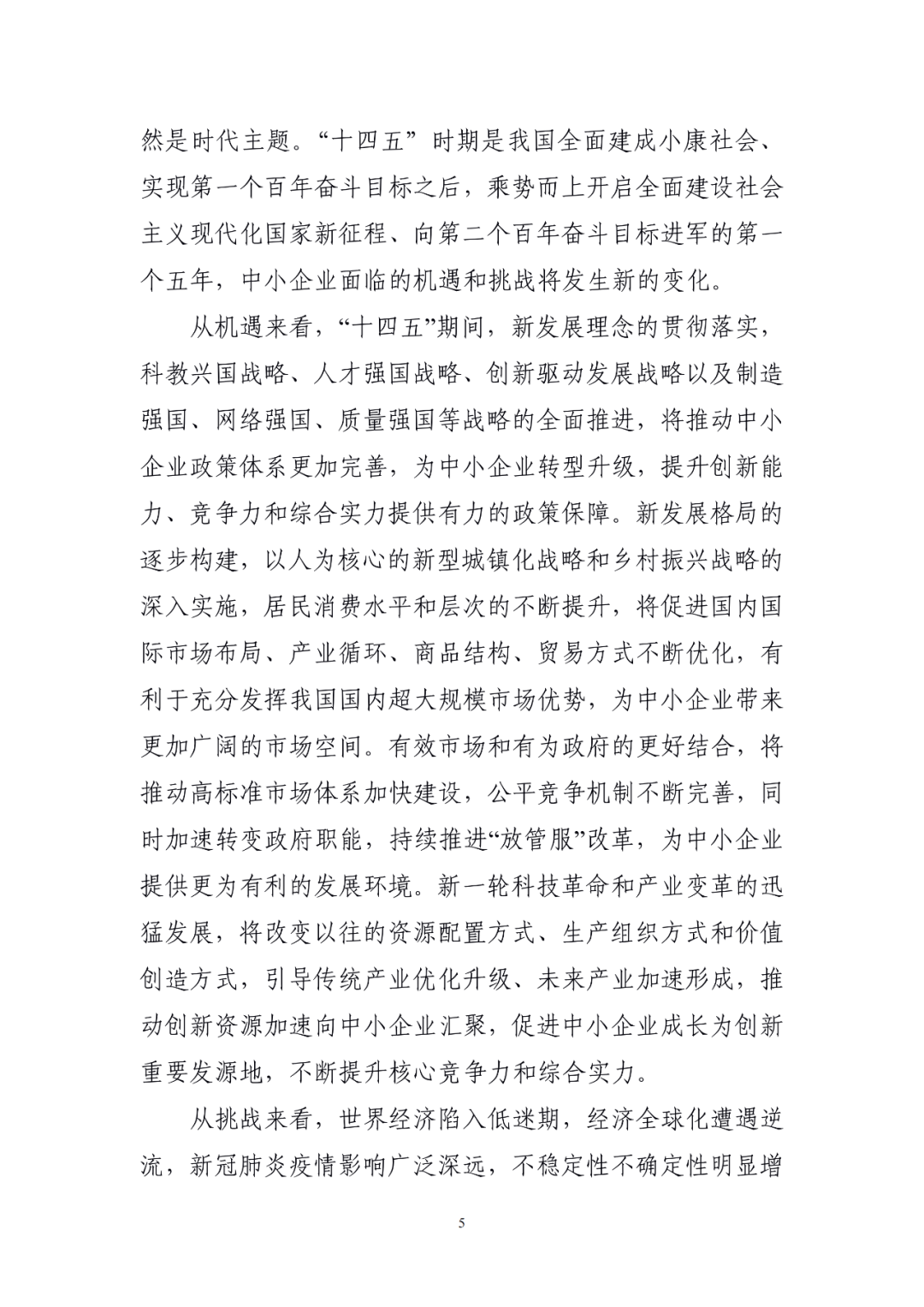 然是时代主题。“十四五”时期是我国全面建成小康社会、实现第一个百年奋斗目标之后，乘势而上开启全面建设社会主义现代化国家新征程、向第二个百年奋斗目标进军的第一个五年，中小企业面临的机遇和挑战将发生新的变化。

从机遇来看，“十四五”期间，新发展理念的贯彻落实，科教兴国战略、人才强国战略、创新驱动发展战略以及制造强国、网络强国、质量强国等战略的全面推进，将推动中小企业政策体系更加完善，为中小企业转型升级，提升创新能力、竞争力和综合实力提供有力的政策保障。新发展格局的逐步构建，以人为核心的新型城镇化战略和乡村振兴战略的深入实施，居民消费水平和层次的不断提升，将促进国内国际市场布局、产业循环、商品结构、贸易方式不断优化，有利于充分发挥我国国内超大规模市场优势，为中小企业带来更加广阔的市场空间。有效市场和有为政府的更好结合，将推动高标准市场体系加快建设，公平竞争机制不断完善，同时加速转变政府职能，持续推进“放管服”改革，为中小企业提供更为有利的发展环境。新一轮科技革命和产业变革的迅猛发展，将改变以往的资源配置方式、生产组织方式和价值创造方式，引导传统产业优化升级、未来产业加速形成，推动创新资源加速向中小企业汇聚，促进中小企业成长为创新重要发源地，不断提升核心竞争力和综合实力。

从挑战来看，世界经济陷入低迷期，经济全球化遭遇逆流，新冠肺炎疫情影响广泛深远，不稳定性不确定性明显增

5